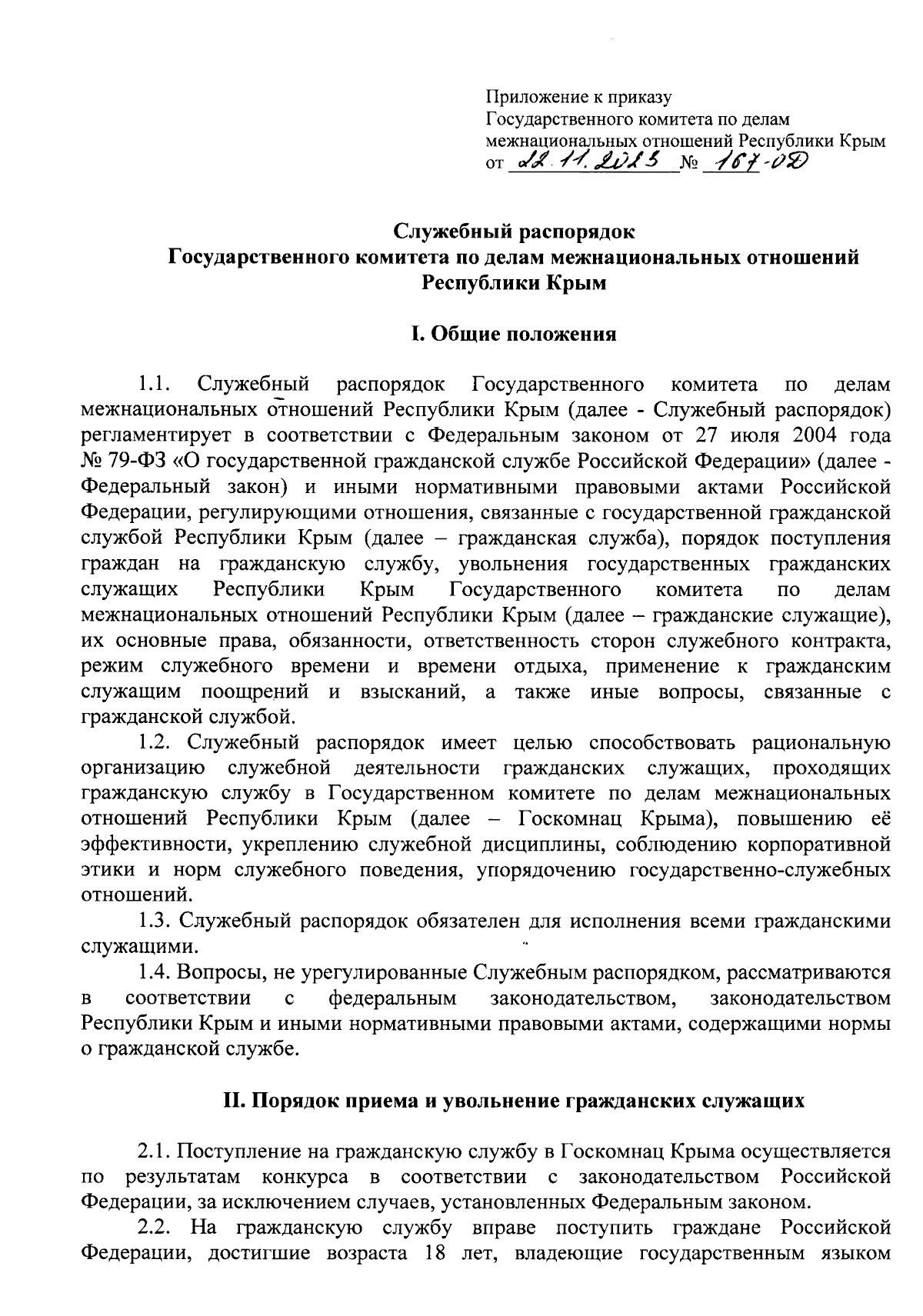 Приложение к приказу
Государственного комитета по делам межнациональных отношений Республики Крым
от 22.11.2023 № 167-ОД

Служебный распорядок
Государственного комитета по делам межнациональных отношений Республики Крым

I. Общие положения

1.1. Служебный распорядок Государственного комитета по делам межнациональных отношений Республики Крым (далее - Служебный распорядок) регламентирует в соответствии с Федеральным законом от 27 июля 2004 года № 79-ФЗ «О государственной гражданской службе Российской Федерации» (далее - Федеральный закон) и иными нормативными правовыми актами Российской Федерации, регулирующими отношения, связанные с государственной гражданской службой Республики Крым (далее – гражданская служба), порядок поступления граждан на гражданскую службу, увольнения государственных гражданских служащих Республики Крым Государственного комитета по делам межнациональных отношений Республики Крым (далее – гражданские служащие), их основные права, обязанности, ответственность сторон служебного контракта, режим служебного времени и времени отдыха, применение к гражданским служащим поощрений и взысканий, а также иные вопросы, связанные с гражданской службой.

1.2. Служебный распорядок имеет целью способствовать рациональную организацию служебной деятельности гражданских служащих, проходящих гражданскую службу в Государственном комитете по делам межнациональных отношений Республики Крым (далее – Госкомнац Крыма), повышению её эффективности, укреплению служебной дисциплины, соблюдению корпоративной этики и норм служебного поведения, упорядочению государственно-служебных отношений.

1.3. Служебный распорядок обязателен для исполнения всеми гражданскими служащими.

1.4. Вопросы, не урегулированные Служебным распорядком, рассматриваются в соответствии с федеральным законодательством, законодательством Республики Крым и иными нормативными правовыми актами, содержащими нормы о гражданской службе.

II. Порядок приема и увольнение гражданских служащих

2.1. Поступление на гражданскую службу в Госкомнац Крыма осуществляется по результатам конкурса в соответствии с законодательством Российской Федерации, за исключением случаев, установленных Федеральным законом.

2.2. На гражданскую службу вправе поступить граждане Российской Федерации, достигшие возраста 18 лет, владеющие государственным языком